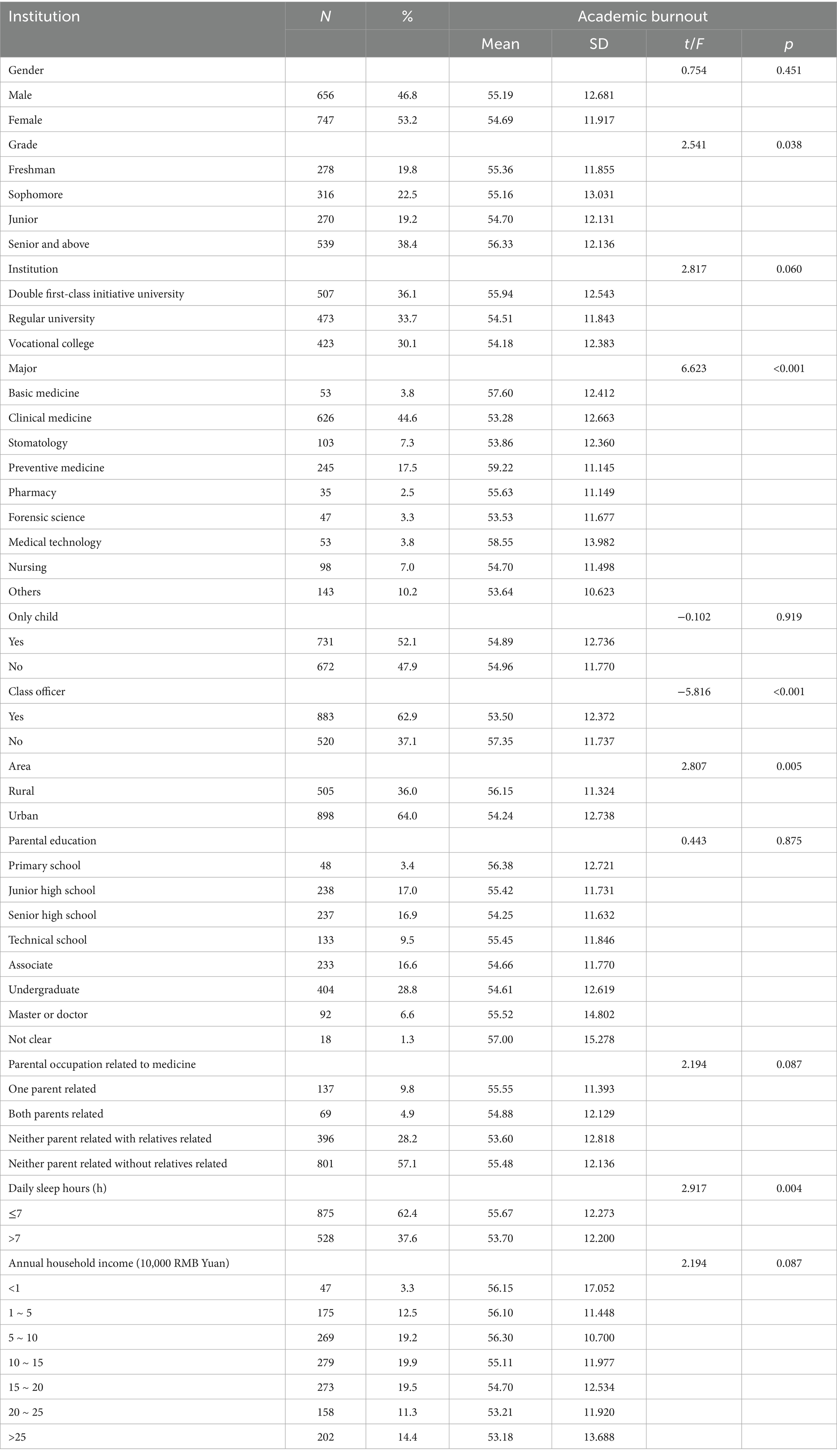 | Institution | N | % | Academic burnout | | | |
|---|---|---|---|---|---|---|
| | | | Mean | SD | t/F | p |
| Gender | | | | | 0.754 | 0.451 |
| Male | 656 | 46.8 | 55.19 | 12.681 | | |
| Female | 747 | 53.2 | 54.69 | 11.917 | | |
| Grade | | | | | 2.541 | 0.038 |
| Freshman | 278 | 19.8 | 55.36 | 11.855 | | |
| Sophomore | 316 | 22.5 | 55.16 | 13.031 | | |
| Junior | 270 | 19.2 | 54.70 | 12.131 | | |
| Senior and above | 539 | 38.4 | 56.33 | 12.136 | | |
| Institution | | | | | 2.817 | 0.060 |
| Double first-class initiative university | 507 | 36.1 | 55.94 | 12.543 | | |
| Regular university | 473 | 33.7 | 54.51 | 11.843 | | |
| Vocational college | 423 | 30.1 | 54.18 | 12.383 | | |
| Major | | | | | 6.623 | <0.001 |
| Basic medicine | 53 | 3.8 | 57.60 | 12.412 | | |
| Clinical medicine | 626 | 44.6 | 53.28 | 12.663 | | |
| Stomatology | 103 | 7.3 | 53.86 | 12.360 | | |
| Preventive medicine | 245 | 17.5 | 59.22 | 11.145 | | |
| Pharmacy | 35 | 2.5 | 55.63 | 11.149 | | |
| Forensic science | 47 | 3.3 | 53.53 | 11.677 | | |
| Medical technology | 53 | 3.8 | 58.55 | 13.982 | | |
| Nursing | 98 | 7.0 | 54.70 | 11.498 | | |
| Others | 143 | 10.2 | 53.64 | 10.623 | | |
| Only child | | | | | −0.102 | 0.919 |
| Yes | 731 | 52.1 | 54.89 | 12.736 | | |
| No | 672 | 47.9 | 54.96 | 11.770 | | |
| Class officer | | | | | −5.816 | <0.001 |
| Yes | 883 | 62.9 | 53.50 | 12.372 | | |
| No | 520 | 37.1 | 57.35 | 11.737 | | |
| Area | | | | | 2.807 | 0.005 |
| Rural | 505 | 36.0 | 56.15 | 11.324 | | |
| Urban | 898 | 64.0 | 54.24 | 12.738 | | |
| Parental education | | | | | 0.443 | 0.875 |
| Primary school | 48 | 3.4 | 56.38 | 12.721 | | |
| Junior high school | 238 | 17.0 | 55.42 | 11.731 | | |
| Senior high school | 237 | 16.9 | 54.25 | 11.632 | | |
| Technical school | 133 | 9.5 | 55.45 | 11.846 | | |
| Associate | 233 | 16.6 | 54.66 | 11.770 | | |
| Undergraduate | 404 | 28.8 | 54.61 | 12.619 | | |
| Master or doctor | 92 | 6.6 | 55.52 | 14.802 | | |
| Not clear | 18 | 1.3 | 57.00 | 15.278 | | |
| Parental occupation related to medicine | | | | | 2.194 | 0.087 |
| One parent related | 137 | 9.8 | 55.55 | 11.393 | | |
| Both parents related | 69 | 4.9 | 54.88 | 12.129 | | |
| Neither parent related with relatives related | 396 | 28.2 | 53.60 | 12.818 | | |
| Neither parent related without relatives related | 801 | 57.1 | 55.48 | 12.136 | | |
| Daily sleep hours (h) | | | | | 2.917 | 0.004 |
| ≤7 | 875 | 62.4 | 55.67 | 12.273 | | |
| >7 | 528 | 37.6 | 53.70 | 12.200 | | |
| Annual household income (10,000 RMB Yuan) | | | | | 2.194 | 0.087 |
| <1 | 47 | 3.3 | 56.15 | 17.052 | | |
| 1 ~ 5 | 175 | 12.5 | 56.10 | 11.448 | | |
| 5 ~ 10 | 269 | 19.2 | 56.30 | 10.700 | | |
| 10 ~ 15 | 279 | 19.9 | 55.11 | 11.977 | | |
| 15 ~ 20 | 273 | 19.5 | 54.70 | 12.534 | | |
| 20 ~ 25 | 158 | 11.3 | 53.21 | 11.920 | | |
| >25 | 202 | 14.4 | 53.18 | 13.688 | | |